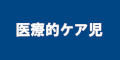 医療的ケア児